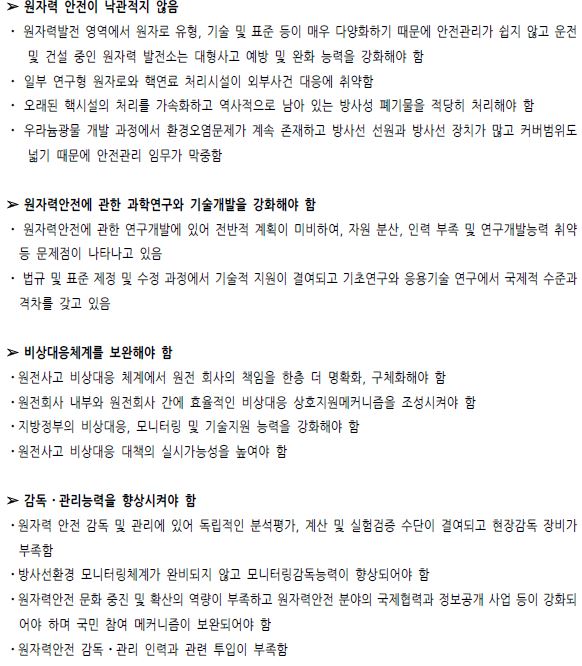 ➢ 원자력 안전이 낙관적지 않음
· 원자력발전 영역에서 원자로 유형, 기술 및 표준 등이 매우 다양화하기 때문에 안전관리가 쉽지 않고 운전 및 건설 중인 원자력 발전소는 대형사고 예방 및 완화 능력을 강화해야 함
· 일부 연구형 원자로와 핵연료 처리시설이 외부사건 대응에 취약함
· 오래된 핵시설의 처리를 가속화하고 역사적으로 남아 있는 방사성 폐기물을 적당히 처리해야 함
· 우라늄광물 개발 과정에서 환경오염문제가 계속 존재하고 방사선 선원과 방사선 장치가 많고 커버범위도 넓기 때문에 안전관리 임무가 막중함

➢ 원자력안전에 관한 과학연구와 기술개발을 강화해야 함
· 원자력안전에 관한 연구개발에 있어 전반적 계획이 미비하여, 자원 분산, 인력 부족 및 연구개발능력 취약 등 문제점이 나타나고 있음
· 법규 및 표준 제정 및 수정 과정에서 기술적 지원이 결여되고 기초연구와 응용기술 연구에서 국제적 수준과 격차를 갖고 있음

➢ 비상대응체계를 보완해야 함
· 원전사고 비상대응 체계에서 원전 회사의 책임을 한층 더 명확화, 구체화해야 함
· 원전회사 내부와 원전회사 간에 효율적인 비상대응 상호지원메커니즘을 조성시켜야 함
· 지방정부의 비상대응, 모니터링 및 기술지원 능력을 강화해야 함
· 원전사고 비상대응 대책의 실시가능성을 높여야 함

➢ 감독 · 관리능력을 향상시켜야 함
· 원자력 안전 감독 및 관리에 있어 독립적인 분석평가, 계산 및 실험검증 수단이 결여되고 현장감독 장비가 부족함
· 방사선환경 모니터링체계가 완비되지 않고 모니터링감독능력이 향상되어야 함
· 원자력안전 문화 증진 및 확산의 역량이 부족하고 원자력안전 분야의 국제협력과 정보공개 사업 등이 강화되어야 하며 국민 참여 메커니즘이 보완되어야 함
· 원자력안전 감독 · 관리 인력과 관련 투입이 부족함